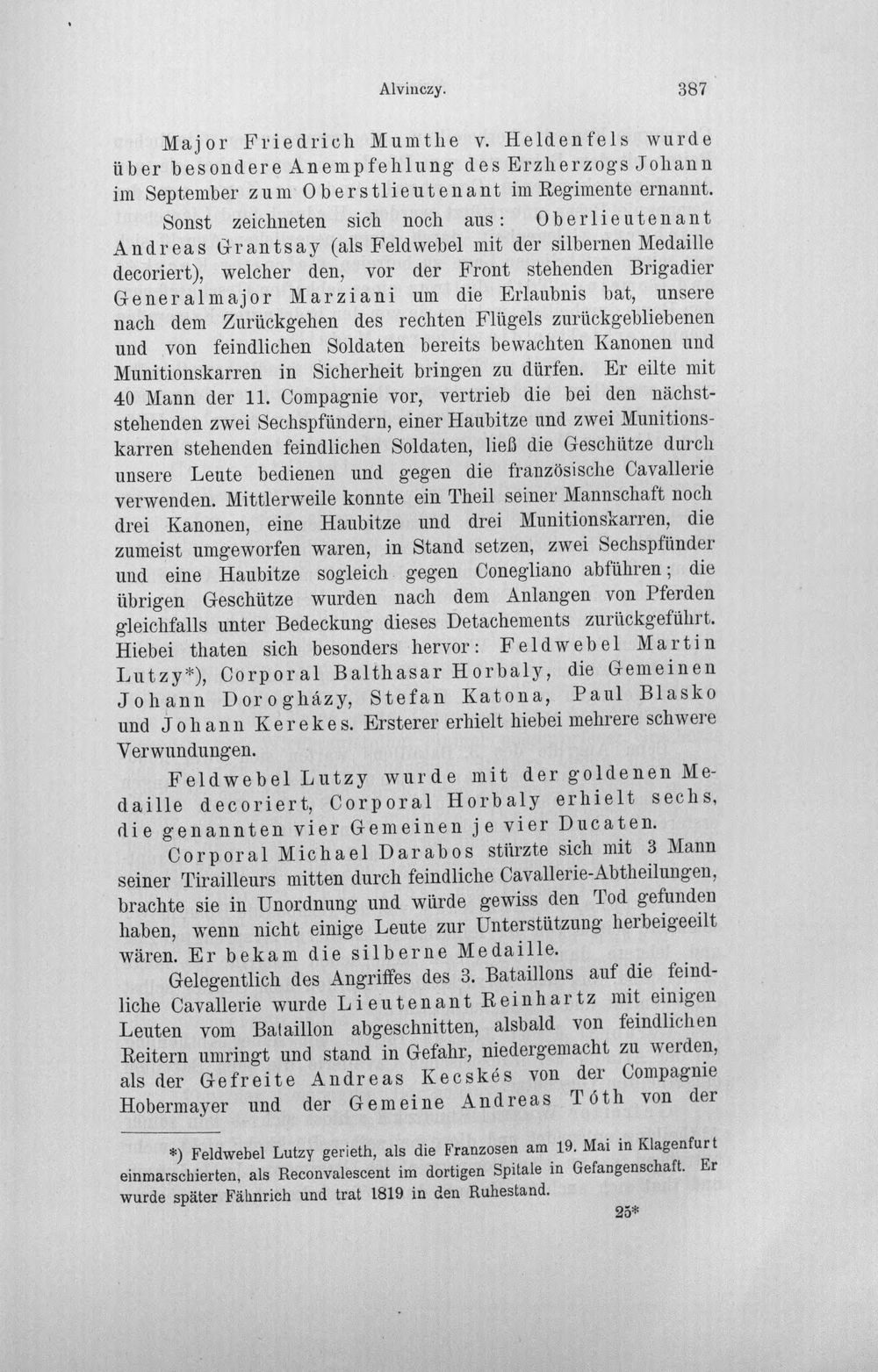 Alvinczy. 387

Major Friedrich Mumthe v. Heldenfels wurde über besondere Anempfehlung des Erzherzogs Johann im September zum Oberstlieutenant im Regimente ernannt.

Sonst zeichneten sich noch aus: Oberlieutenant Andreas Grantsay (als Feldwebel mit der silbernen Medaille decoriert), welcher den, vor der Front stehenden Brigadier Generalmajor Marziani um die Erlaubnis bat, unsere nach dem Zurückgehen des rechten Flügels zurückgebliebenen und von feindlichen Soldaten bereits bewachten Kanonen und Munitionskarren in Sicherheit bringen zu dürfen. Er eilte mit 40 Mann der 11. Compagnie vor, vertrieb die bei den nächststehenden zwei Sechspfündern, einer Haubitze und zwei Munitionskarren stehenden feindlichen Soldaten, ließ die Geschütze durch unsere Leute bedienen und gegen die französische Cavallerie verwenden. Mittlerweile konnte ein Theil seiner Mannschaft noch drei Kanonen, eine Haubitze und drei Munitionskarren, die zumeist umgeworfen waren, in Stand setzen, zwei Sechspfünder und eine Haubitze sogleich gegen Conegliano abführen; die übrigen Geschütze wurden nach dem Anlangen von Pferden gleichfalls unter Bedeckung dieses Detachements zurückgeführt. Hiebei thaten sich besonders hervor: Feldwebel Martin Lutzy*), Corporal Balthasar Horbaly, die Gemeinen Johann Dorogházy, Stefan Katona, Paul Blasko und Johann Kerekes. Ersterer erhielt hiebei mehrere schwere Verwundungen.

Feldwebel Lutzy wurde mit der goldenen Medaille decoriert, Corporal Horbaly erhielt sechs, die genannten vier Gemeinen je vier Ducaten.

Corporal Michael Darabos stürzte sich mit 3 Mann seiner Tirailleurs mitten durch feindliche Cavallerie-Abtheilungen, brachte sie in Unordnung und würde gewiss den Tod gefunden haben, wenn nicht einige Leute zur Unterstützung herbeigeeilt wären. Er bekam die silberne Medaille.

Gelegentlich des Angriffes des 3. Bataillons auf die feindliche Cavallerie wurde Lieutenant Reinhartz mit einigen Leuten vom Bataillon abgeschnitten, alsbald von feindlichen Reitern umringt und stand in Gefahr, niedergemacht zu werden, als der Gefreite Andreas Kecskés von der Compagnie Hobermayer und der Gemeine Andreas Tóth von der

*) Feldwebel Lutzy gerieth, als die Franzosen am 19. Mai in Klagenfurt einmarschierten, als Reconvalescent im dortigen Spitale in Gefangenschaft. Er wurde später Fähnrich und trat 1819 in den Ruhestand.

25*